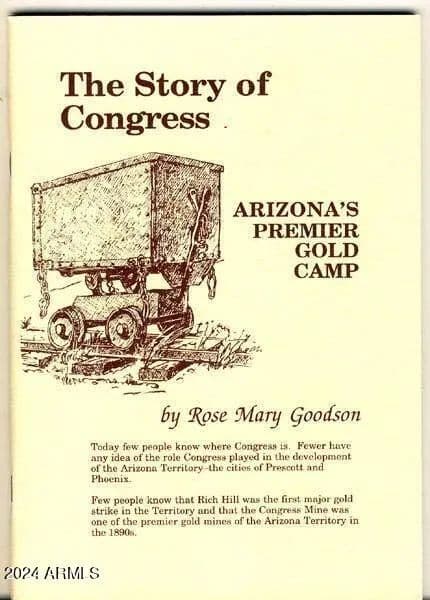 The Story of Congress

ARIZONA'S PREMIER GOLD CAMP

by Rose Mary Goodson

Today few people know where Congress is. Fewer have any idea of the role Congress played in the development of the Arizona Territory-the cities of Prescott and Phoenix.

Few people know that Rich Hill was the first major gold strike in the Territory and that the Congress Mine was one of the premier gold mines of the Arizona Territory in the 1890s.

2024 ARMLS